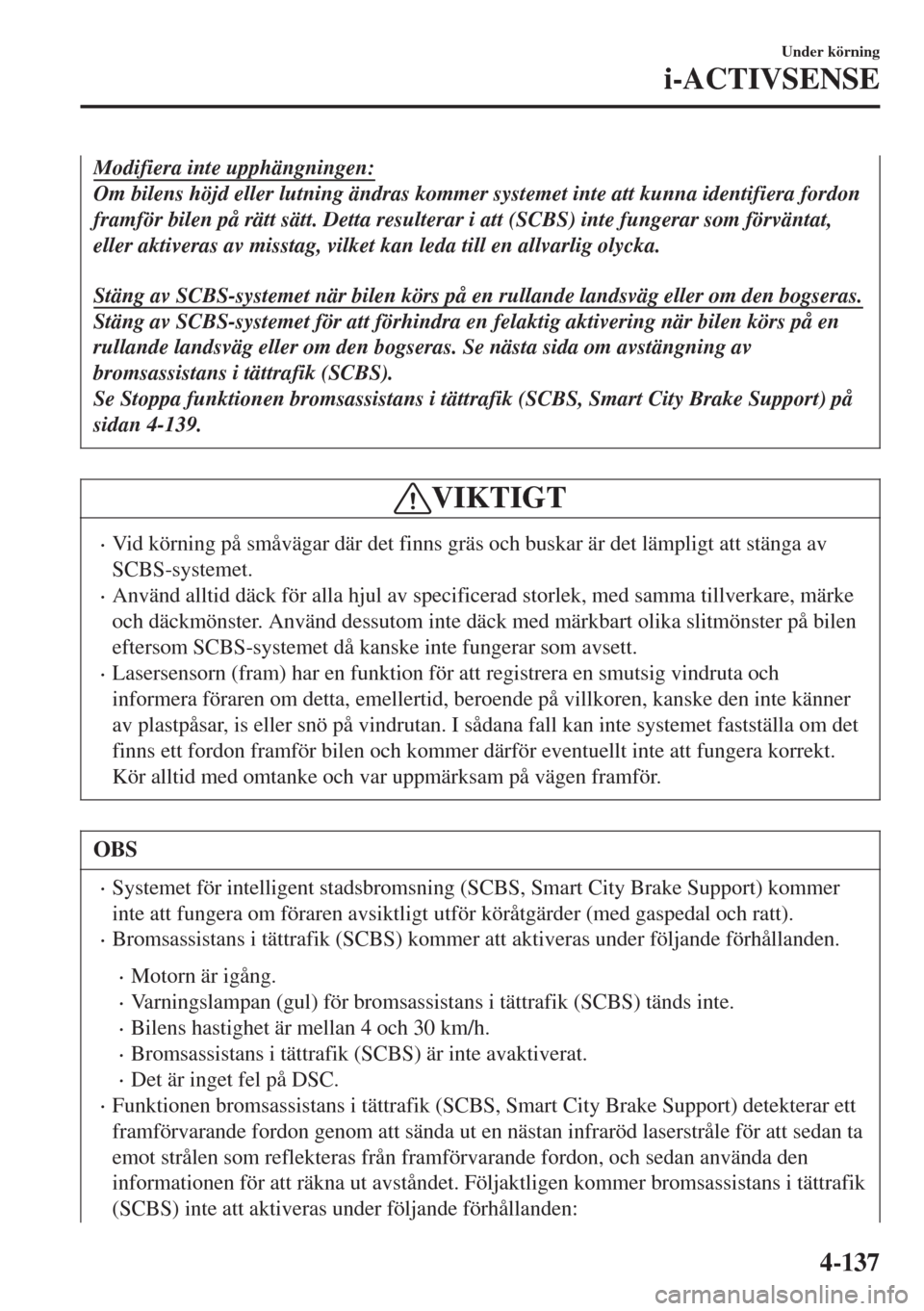 Under körning

i-ACTIVSENSE

Modifiera inte upphängningen:
Om bilens höjd eller lutning ändras kommer systemet inte att kunna identifiera fordon framför bilen på rätt sätt. Detta resulterar i att (SCBS) inte fungerar som förväntat, eller aktiveras av misstag, vilket kan leda till en allvarlig olycka.

Stäng av SCBS-systemet när bilen körs på en rullande landsväg eller om den bogseras.
Stäng av SCBS-systemet för att förhindra en felaktig aktivering när bilen körs på en rullande landsväg eller om den bogseras. Se nästa sida om avstängning av bromsassistans i tättrafik (SCBS).
Se Stoppa funktionen bromsassistans i tättrafik (SCBS, Smart City Brake Support) på sidan 4-139.

VIKTIGT

• Vid körning på småvägar där det finns gräs och buskar är det lämpligt att stänga av SCBS-systemet.
• Använd alltid däck för alla hjul av specificerad storlek, med samma tillverkare, märke och däckmönster. Använd dessutom inte däck med märkbart olika slitmönster på bilen eftersom SCBS-systemet då kanske inte fungerar som avsett.
• Lasersensorn (fram) har en funktion för att registrera en smutsig vindruta och informera föraren om detta, emellertid, beroende på villkoren, kanske den inte känner av plastpåsar, is eller snö på vindrutan. I sådana fall kan inte systemet fastställa om det finns ett fordon framför bilen och kommer därför eventuellt inte att fungera korrekt. Kör alltid med omtanke och var uppmärksam på vägen framför.

OBS

• Systemet för intelligent stadsbromsning (SCBS, Smart City Brake Support) kommer inte att fungera om föraren avsiktligt utför köråtgärder (med gaspedal och ratt).
• Bromsassistans i tättrafik (SCBS) kommer att aktiveras under följande förhållanden.
• Motorn är igång.
• Varningslampan (gul) för bromsassistans i tättrafik (SCBS) tänds inte.
• Bilens hastighet är mellan 4 och 30 km/h.
• Bromsassistans i tättrafik (SCBS) är inte avaktiverat.
• Det är inget fel på DSC.
• Funktionen bromsassistans i tättrafik (SCBS, Smart City Brake Support) detekterar ett framförvarande fordon genom att sända ut en nästan infraröd laserstråle för att sedan ta emot strålen som reflekteras från framförvarande fordon, och sedan använda den informationen för att räkna ut avståndet. Följaktligen kommer bromsassistans i tättrafik (SCBS) inte att aktiveras under följande förhållanden:

4-137

carmanualsonline.info